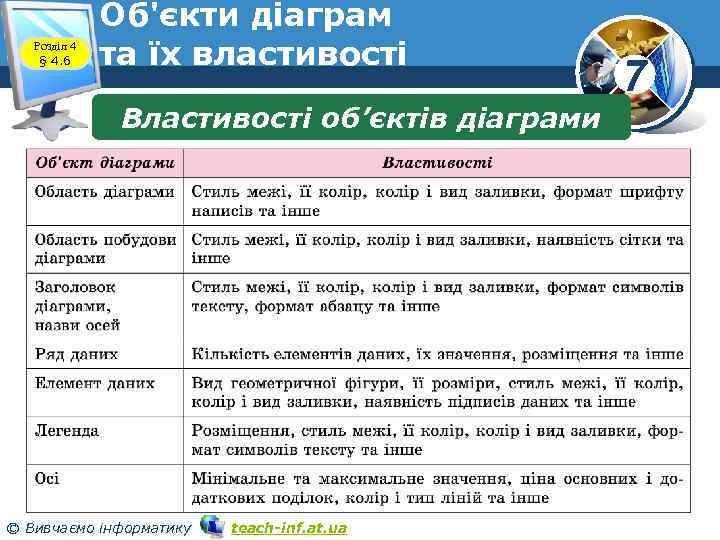 Розділ 4
§ 4.6

Об'єкти діаграм та їх властивості

7

Властивості об'єктів діаграми

| Об'єкт діаграми | Властивості |
|---|---|
| Область діаграми | Стиль межі, її колір, колір і вид заливки, формат шрифту написів та інше |
| Область побудови діаграми | Стиль межі, її колір, колір і вид заливки, наявність сітки та інше |
| Заголовок діаграми, назви осей | Стиль межі, її колір, колір і вид заливки, формат символів тексту, формат абзацу та інше |
| Ряд даних | Кількість елементів даних, їх значення, розміщення та інше |
| Елемент даних | Вид геометричної фігури, її розміри, стиль межі, її колір, колір і вид заливки, наявність підписів даних та інше |
| Легенда | Розміщення, стиль межі, її колір, колір і вид заливки, формат символів тексту та інше |
| Осі | Мінімальне та максимальне значення, ціна основних і додаткових поділок, колір і тип ліній та інше |

© Вивчаємо інформатику teach-inf.at.ua